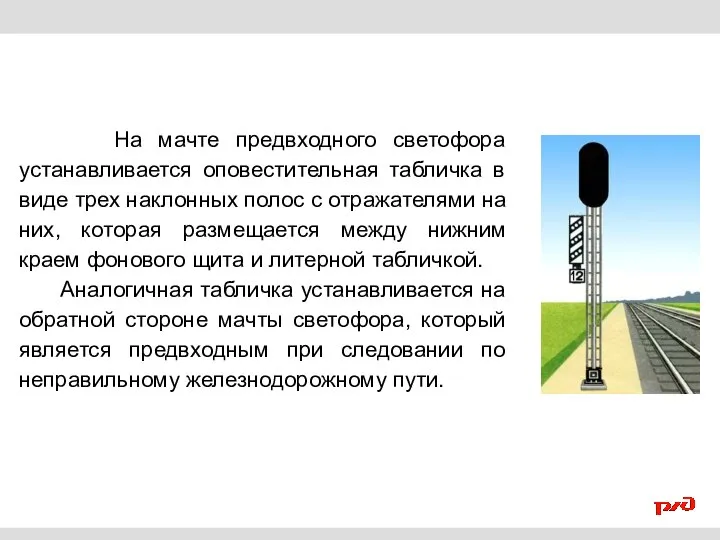 На мачте предвходного светофора устанавливается оповестительная табличка в виде трех наклонных полос с отражателями на них, которая размещается между нижним краем фонового щита и литерной табличкой.

Аналогичная табличка устанавливается на обратной стороне мачты светофора, который является предвходным при следовании по неправильному железнодорожному пути.

12

РЖД